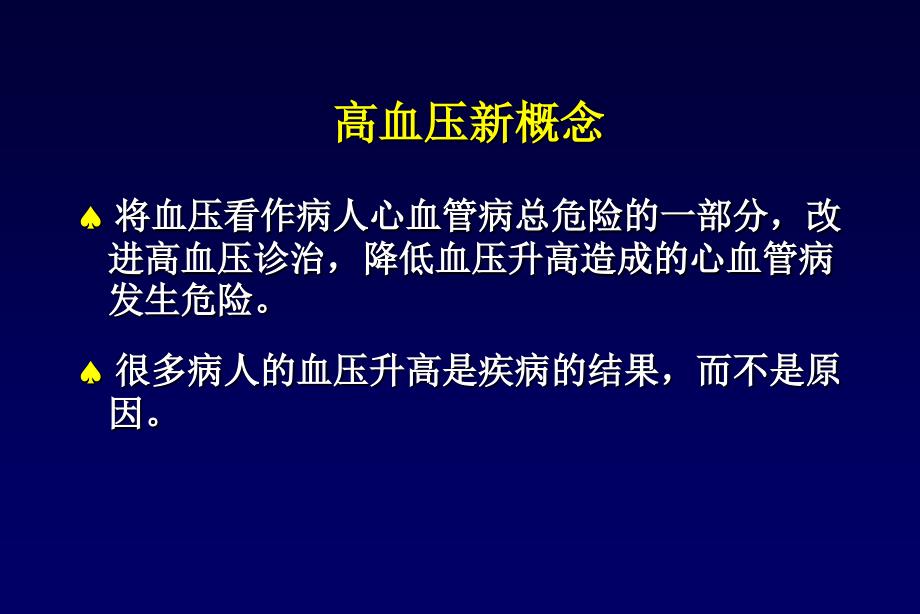 高血压新概念

♠ 将血压看作病人心血管病总危险的一部分，改进高血压诊治，降低血压升高造成的心血管病发生危险。

♠ 很多病人的血压升高是疾病的结果，而不是原因。